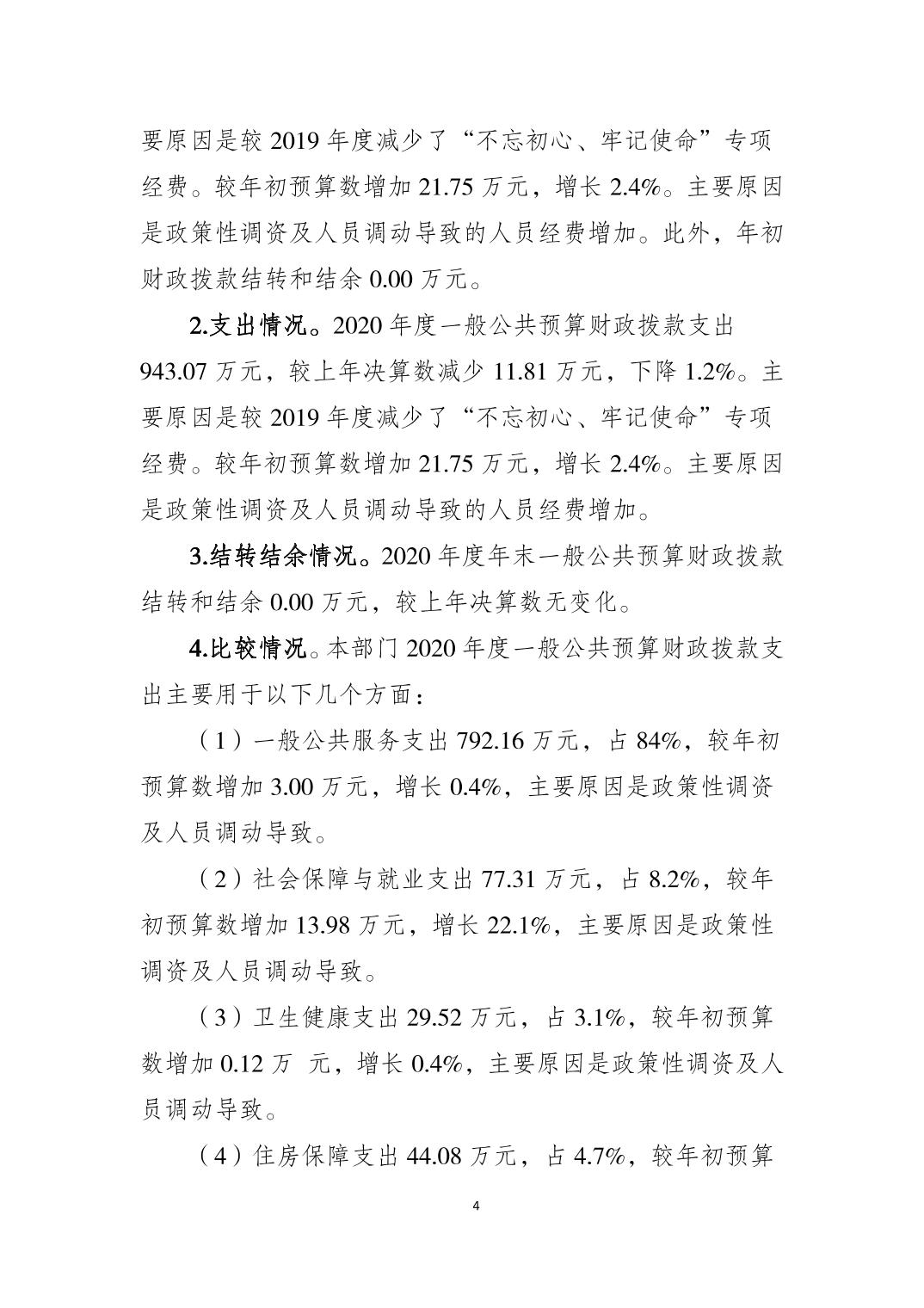 要原因是较 2019 年度减少了“不忘初心、牢记使命”专项经费。较年初预算数增加 21.75 万元，增长 2.4%。主要原因是政策性调资及人员调动导致的人员经费增加。此外，年初财政拨款结转和结余 0.00 万元。

2.支出情况。2020 年度一般公共预算财政拨款支出 943.07 万元，较上年决算数减少 11.81 万元，下降 1.2%。主要原因是较 2019 年度减少了“不忘初心、牢记使命”专项经费。较年初预算数增加 21.75 万元，增长 2.4%。主要原因是政策性调资及人员调动导致的人员经费增加。

3.结转结余情况。2020 年度年末一般公共预算财政拨款结转和结余 0.00 万元，较上年决算数无变化。

4.比较情况。本部门 2020 年度一般公共预算财政拨款支出主要用于以下几个方面：

（1）一般公共服务支出 792.16 万元，占 84%，较年初预算数增加 3.00 万元，增长 0.4%，主要原因是政策性调资及人员调动导致。

（2）社会保障与就业支出 77.31 万元，占 8.2%，较年初预算数增加 13.98 万元，增长 22.1%，主要原因是政策性调资及人员调动导致。

（3）卫生健康支出 29.52 万元，占 3.1%，较年初预算数增加 0.12 万 元，增长 0.4%，主要原因是政策性调资及人员调动导致。

（4）住房保障支出 44.08 万元，占 4.7%，较年初预算

4